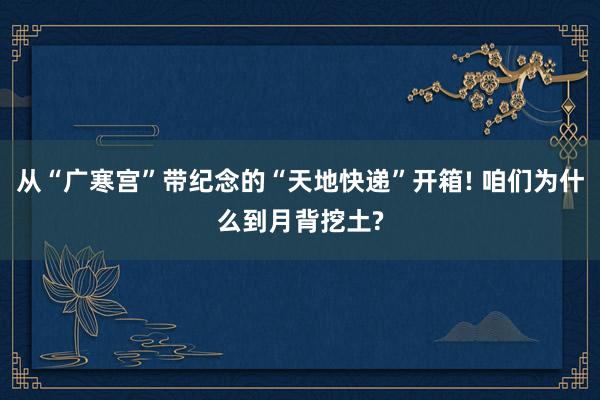 从“广寒宫”带纪念的“天地快递”开箱! 咱们为什么到月背挖土?